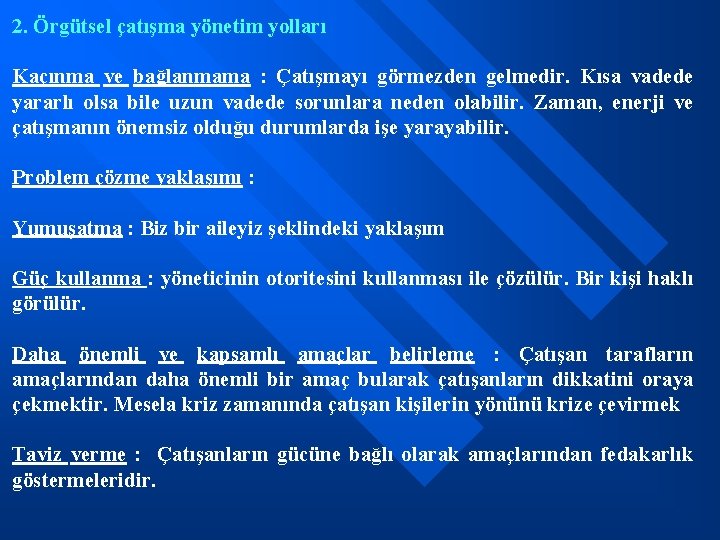 2. Örgütsel çatışma yönetim yolları

Kaçınma ve bağlanmama : Çatışmayı görmezden gelmedir. Kısa vadede yararlı olsa bile uzun vadede sorunlara neden olabilir. Zaman, enerji ve çatışmanın önemsiz olduğu durumlarda işe yarayabilir.

Problem çözme yaklaşımı :

Yumuşatma : Biz bir aileyiz şeklindeki yaklaşım

Güç kullanma : yöneticinin otoritesini kullanması ile çözülür. Bir kişi haklı görülür.

Daha önemli ve kapsamlı amaçlar belirleme : Çatışan tarafların amaçlarından daha önemli bir amaç bularak çatışanların dikkatini oraya çekmektir. Mesela kriz zamanında çatışan kişilerin yönünü krize çevirmek

Taviz verme : Çatışanların gücüne bağlı olarak amaçlarından fedakarlık göstermeleridir.